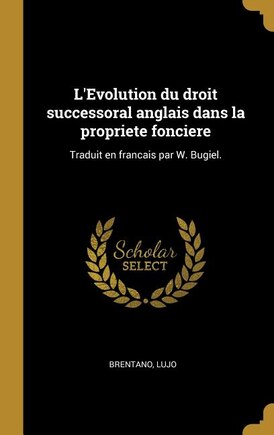 L'Evolution du droit successoral anglais dans la propriete fonciere

Traduit en francais par W. Bugiel.

Scholar
SELECT

BRENTANO, LUJO